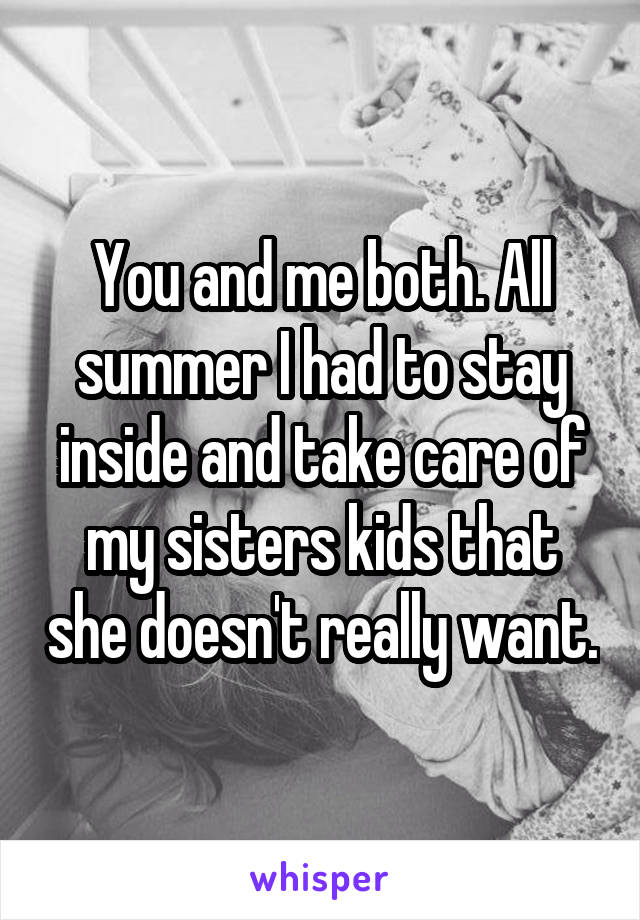 You and me both. All summer I had to stay inside and take care of my sisters kids that she doesn't really want.

whisper